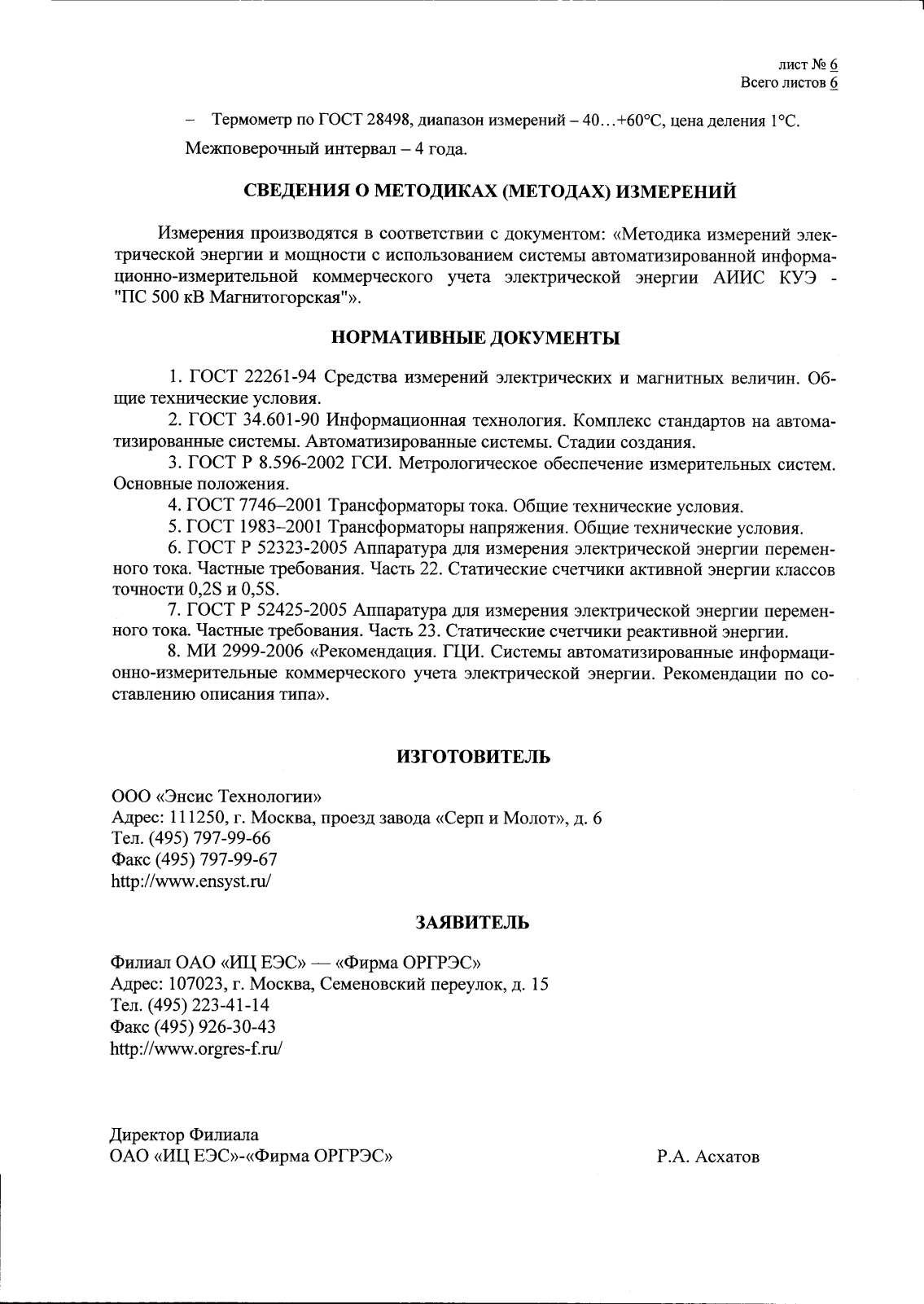 лист № 6
Всего листов 6

– Термометр по ГОСТ 28498, диапазон измерений – 40…+60°С, цена деления 1°С.

Межповерочный интервал – 4 года.

СВЕДЕНИЯ О МЕТОДИКАХ (МЕТОДАХ) ИЗМЕРЕНИЙ

Измерения производятся в соответствии с документом: «Методика измерений электрической энергии и мощности с использованием системы автоматизированной информационно-измерительной коммерческого учета электрической энергии АИИС КУЭ - "ПС 500 кВ Магнитогорская"».

НОРМАТИВНЫЕ ДОКУМЕНТЫ

1. ГОСТ 22261-94 Средства измерений электрических и магнитных величин. Общие технические условия.

2. ГОСТ 34.601-90 Информационная технология. Комплекс стандартов на автоматизированные системы. Автоматизированные системы. Стадии создания.

3. ГОСТ Р 8.596-2002 ГСИ. Метрологическое обеспечение измерительных систем. Основные положения.

4. ГОСТ 7746–2001 Трансформаторы тока. Общие технические условия.

5. ГОСТ 1983–2001 Трансформаторы напряжения. Общие технические условия.

6. ГОСТ Р 52323-2005 Аппаратура для измерения электрической энергии переменного тока. Частные требования. Часть 22. Статические счетчики активной энергии классов точности 0,2S и 0,5S.

7. ГОСТ Р 52425-2005 Аппаратура для измерения электрической энергии переменного тока. Частные требования. Часть 23. Статические счетчики реактивной энергии.

8. МИ 2999-2006 «Рекомендация. ГЦИ. Системы автоматизированные информационно-измерительные коммерческого учета электрической энергии. Рекомендации по составлению описания типа».

ИЗГОТОВИТЕЛЬ

ООО «Энсис Технологии»
Адрес: 111250, г. Москва, проезд завода «Серп и Молот», д. 6
Тел. (495) 797-99-66
Факс (495) 797-99-67
http://www.ensyst.ru/

ЗАЯВИТЕЛЬ

Филиал ОАО «ИЦ ЕЭС» — «Фирма ОРГРЭС»
Адрес: 107023, г. Москва, Семеновский переулок, д. 15
Тел. (495) 223-41-14
Факс (495) 926-30-43
http://www.orgres-f.ru/

Директор Филиала
ОАО «ИЦ ЕЭС»-«Фирма ОРГРЭС»
Р.А. Асхатов